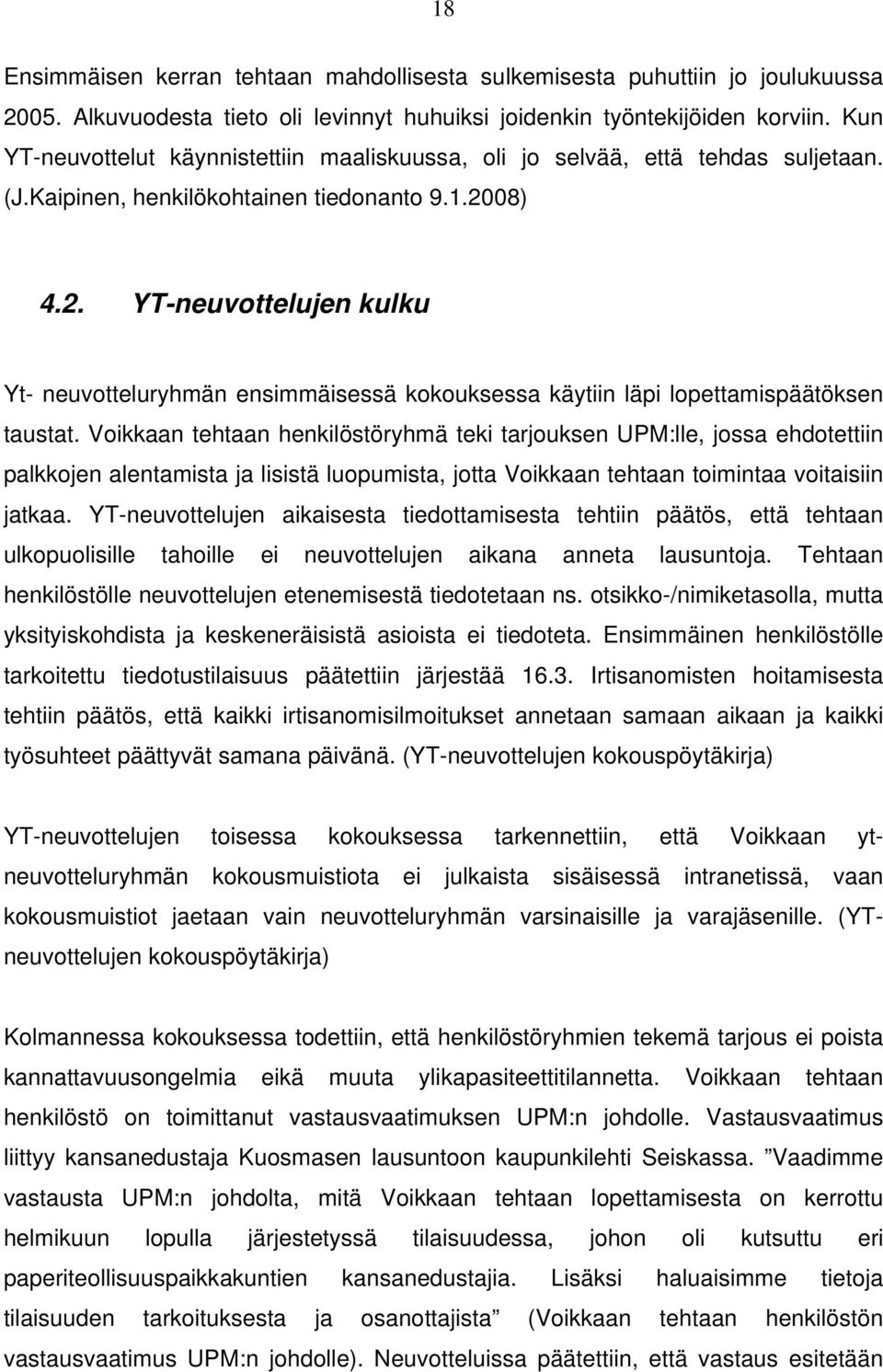 18

Ensimmäisen kerran tehtaan mahdollisesta sulkemisesta puhuttiin jo joulukuussa 2005. Alkuvuodesta tieto oli levinnyt huhuiksi joidenkin työntekijöiden korviin. Kun YT-neuvottelut käynnistettiin maaliskuussa, oli jo selvää, että tehdas suljetaan. (J.Kaipinen, henkilökohtainen tiedonanto 9.1.2008)

4.2. YT-neuvottelujen kulku

Yt- neuvotteluryhmän ensimmäisessä kokouksessa käytiin läpi lopettamispäätöksen taustat. Voikkaan tehtaan henkilöstöryhmä teki tarjouksen UPM:lle, jossa ehdotettiin palkkojen alentamista ja lisistä luopumista, jotta Voikkaan tehtaan toimintaa voitaisiin jatkaa. YT-neuvottelujen aikaisesta tiedottamisesta tehtiin päätös, että tehtaan ulkopuolisille tahoille ei neuvottelujen aikana anneta lausuntoja. Tehtaan henkilöstölle neuvottelujen etenemisestä tiedotetaan ns. otsikko-/nimiketasolla, mutta yksityiskohdista ja keskeneräisistä asioista ei tiedoteta. Ensimmäinen henkilöstölle tarkoitettu tiedotustilaisuus päätettiin järjestää 16.3. Irtisanomisten hoitamisesta tehtiin päätös, että kaikki irtisanomisilmoitukset annetaan samaan aikaan ja kaikki työsuhteet päättyvät samana päivänä. (YT-neuvottelujen kokouspöytäkirja)

YT-neuvottelujen toisessa kokouksessa tarkennettiin, että Voikkaan yt-neuvotteluryhmän kokousmuistiota ei julkaista sisäisessä intranetissä, vaan kokousmuistiot jaetaan vain neuvotteluryhmän varsinaisille ja varajäsenille. (YT-neuvottelujen kokouspöytäkirja)

Kolmannessa kokouksessa todettiin, että henkilöstöryhmien tekemä tarjous ei poista kannattavuusongelmia eikä muuta ylikapasiteettitilannetta. Voikkaan tehtaan henkilöstö on toimittanut vastausvaatimuksen UPM:n johdolle. Vastausvaatimus liittyy kansanedustaja Kuosmasen lausuntoon kaupunkilehti Seiskassa. ”Vaadimme vastausta UPM:n johdolta, mitä Voikkaan tehtaan lopettamisesta on kerrottu helmikuun lopulla järjestetyssä tilaisuudessa, johon oli kutsuttu eri paperiteollisuuspaikkakuntien kansanedustajia. Lisäksi haluaisimme tietoja tilaisuuden tarkoituksesta ja osanottajista” (Voikkaan tehtaan henkilöstön vastausvaatimus UPM:n johdolle). Neuvotteluissa päätettiin, että vastaus esitetään